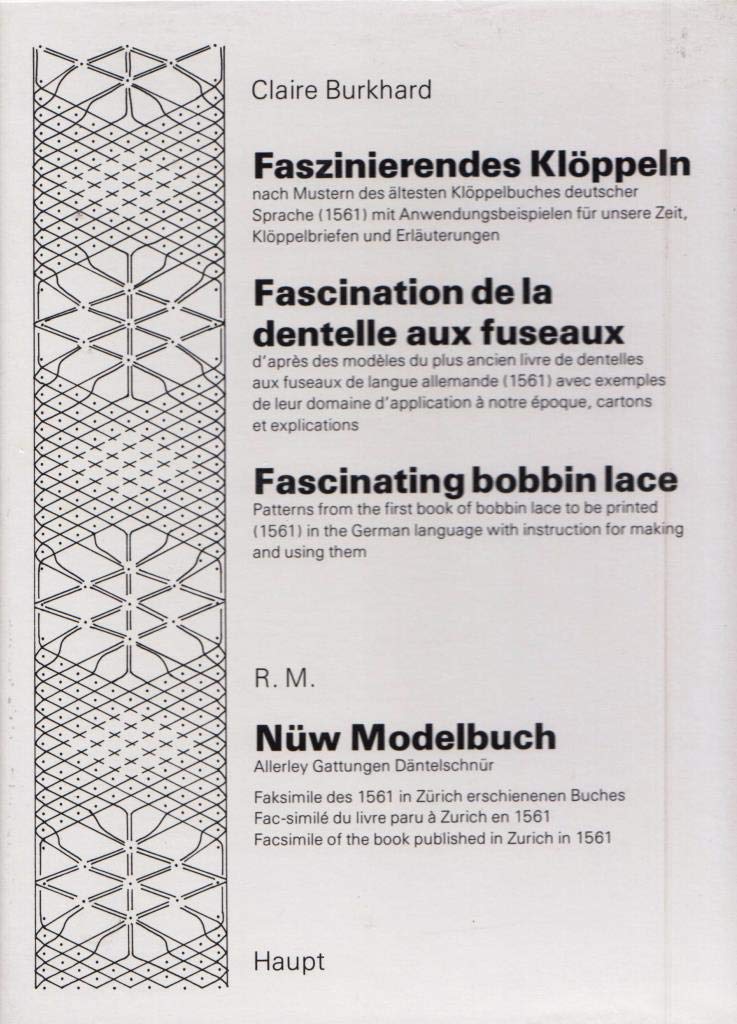 Claire Burkhard

Faszinierendes Klöppeln
nach Mustern des ältesten Klöppelbuches deutscher Sprache (1561) mit Anwendungsbeispielen für unsere Zeit, Klöppelbriefen und Erläuterungen

Fascination de la dentelle aux fuseaux
d'après des modèles du plus ancien livre de dentelles aux fuseaux de langue allemande (1561) avec exemples de leur domaine d'application à notre époque, cartons et explications

Fascinating bobbin lace
Patterns from the first book of bobbin lace to be printed (1561) in the German language with instruction for making and using them

R. M.

Nüw Modelbuch
Allerley Gattungen Däntelschnür

Faksimile des 1561 in Zürich erschienenen Buches
Fac-similé du livre paru à Zurich en 1561
Facsimile of the book published in Zurich in 1561

Haupt